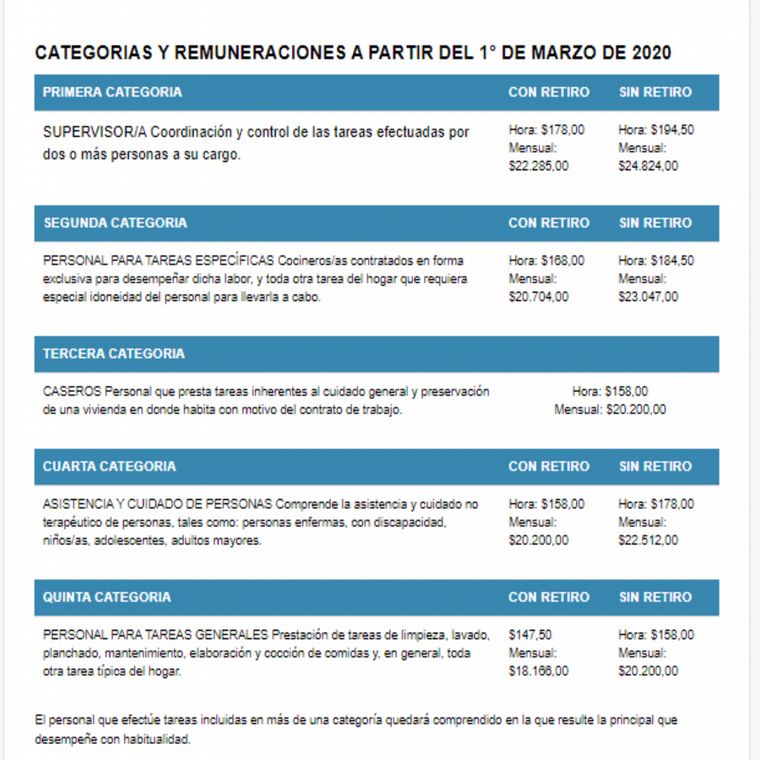 CATEGORIAS Y REMUNERACIONES A PARTIR DEL 1° DE MARZO DE 2020

| PRIMERA CATEGORIA | CON RETIRO | SIN RETIRO |
|---|---|---|
| SUPERVISOR/A Coordinación y control de las tareas efectuadas por dos o más personas a su cargo. | Hora: $178,00 Mensual: $22.285,00 | Hora: $194,50 Mensual: $24.824,00 |

| SEGUNDA CATEGORIA | CON RETIRO | SIN RETIRO |
|---|---|---|
| PERSONAL PARA TAREAS ESPECÍFICAS Cocineros/as contratados en forma exclusiva para desempeñar dicha labor, y toda otra tarea del hogar que requiera especial idoneidad del personal para llevarla a cabo. | Hora: $168,00 Mensual: $20.704,00 | Hora: $184,50 Mensual: $23.047,00 |

| TERCERA CATEGORIA | |
|---|---|
| CASEROS Personal que presta tareas inherentes al cuidado general y preservación de una vivienda en donde habita con motivo del contrato de trabajo. | Hora: $158,00 Mensual: $20.200,00 |

| CUARTA CATEGORIA | CON RETIRO | SIN RETIRO |
|---|---|---|
| ASISTENCIA Y CUIDADO DE PERSONAS Comprende la asistencia y cuidado no terapéutico de personas, tales como: personas enfermas, con discapacidad, niños/as, adolescentes, adultos mayores. | Hora: $158,00 Mensual: $20.200,00 | Hora: $178,00 Mensual: $22.512,00 |

| QUINTA CATEGORIA | CON RETIRO | SIN RETIRO |
|---|---|---|
| PERSONAL PARA TAREAS GENERALES Prestación de tareas de limpieza, lavado, planchado, mantenimiento, elaboración y cocción de comidas y, en general, toda otra tarea típica del hogar. | $147,50 Mensual: $18.166,00 | Hora: $158,00 Mensual: $20.200,00 |

El personal que efectúe tareas incluidas en más de una categoría quedará comprendido en la que resulte la principal que desempeñe con habitualidad.